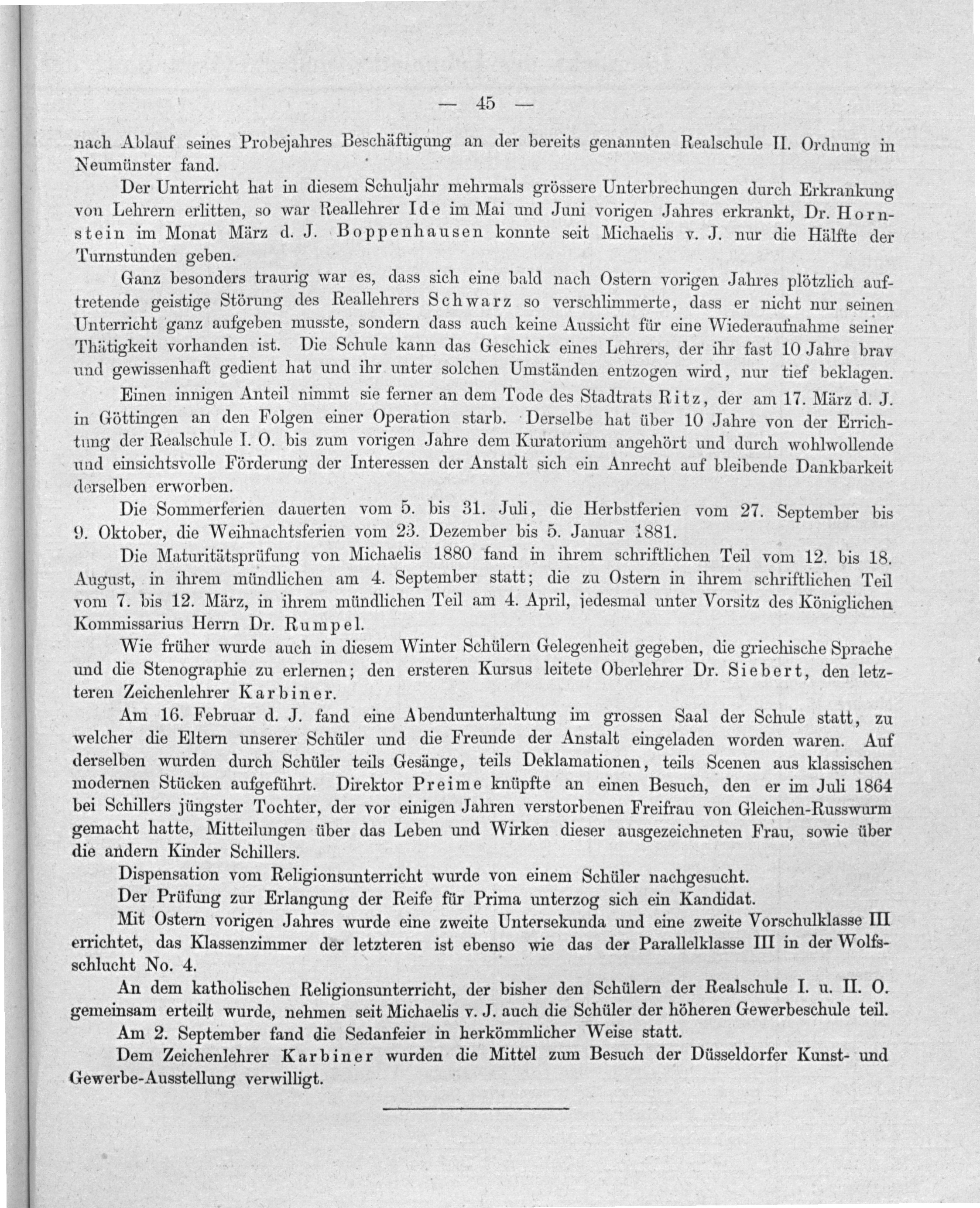 — 45 —

nach Ablauf seines Probejahres Beschäftigung an der bereits genannten Realschule II. Ordnung in Neumünster fand.

Der Unterricht hat in diesem Schuljahr mehrmals grössere Unterbrechungen durch Erkrankung von Lehrern erlitten, so war Reallehrer Ide im Mai und Juni vorigen Jahres erkrankt, Dr. Hornstein im Monat März d. J. Boppenhausen konnte seit Michaelis v. J. nur die Hälfte der Turnstunden geben.

Ganz besonders traurig war es, dass sich eine bald nach Ostern vorigen Jahres plötzlich auftretende geistige Störung des Reallehrers Schwarz so verschlimmerte, dass er nicht nur seinen Unterricht ganz aufgeben musste, sondern dass auch keine Aussicht für eine Wiederaufnahme seiner Thätigkeit vorhanden ist. Die Schule kann das Geschick eines Lehrers, der ihr fast 10 Jahre brav und gewissenhaft gedient hat und ihr unter solchen Umständen entzogen wird, nur tief beklagen.

Einen innigen Anteil nimmt sie ferner an dem Tode des Stadtrats Ritz, der am 17. März d. J. in Göttingen an den Folgen einer Operation starb. Derselbe hat über 10 Jahre von der Errichtung der Realschule I. O. bis zum vorigen Jahre dem Kuratorium angehört und durch wohlwollende und einsichtsvolle Förderung der Interessen der Anstalt sich ein Anrecht auf bleibende Dankbarkeit derselben erworben.

Die Sommerferien dauerten vom 5. bis 31. Juli, die Herbstferien vom 27. September bis 9. Oktober, die Weihnachtsferien vom 23. Dezember bis 5. Januar 1881.

Die Maturitätsprüfung von Michaelis 1880 fand in ihrem schriftlichen Teil vom 12. bis 18. August, in ihrem mündlichen am 4. September statt; die zu Ostern in ihrem schriftlichen Teil vom 7. bis 12. März, in ihrem mündlichen Teil am 4. April, jedesmal unter Vorsitz des Königlichen Kommissarius Herrn Dr. Rumpel.

Wie früher wurde auch in diesem Winter Schülern Gelegenheit gegeben, die griechische Sprache und die Stenographie zu erlernen; den ersteren Kursus leitete Oberlehrer Dr. Siebert, den letzteren Zeichenlehrer Karbiner.

Am 16. Februar d. J. fand eine Abendunterhaltung im grossen Saal der Schule statt, zu welcher die Eltern unserer Schüler und die Freunde der Anstalt eingeladen worden waren. Auf derselben wurden durch Schüler teils Gesänge, teils Deklamationen, teils Scenen aus klassischen modernen Stücken aufgeführt. Direktor Preime knüpfte an einen Besuch, den er im Juli 1864 bei Schillers jüngster Tochter, der vor einigen Jahren verstorbenen Freifrau von Gleichen-Russwurm gemacht hatte, Mitteilungen über das Leben und Wirken dieser ausgezeichneten Frau, sowie über die andern Kinder Schillers.

Dispensation vom Religionsunterricht wurde von einem Schüler nachgesucht.

Der Prüfung zur Erlangung der Reife für Prima unterzog sich ein Kandidat.

Mit Ostern vorigen Jahres wurde eine zweite Untersekunda und eine zweite Vorschulklasse III errichtet, das Klassenzimmer der letzteren ist ebenso wie das der Parallelklasse III in der Wolfsschlucht No. 4.

An dem katholischen Religionsunterricht, der bisher den Schülern der Realschule I. u. II. O. gemeinsam erteilt wurde, nehmen seit Michaelis v. J. auch die Schüler der höheren Gewerbeschule teil.

Am 2. September fand die Sedanfeier in herkömmlicher Weise statt.

Dem Zeichenlehrer Karbiner wurden die Mittel zum Besuch der Düsseldorfer Kunst- und Gewerbe-Ausstellung verwilligt.